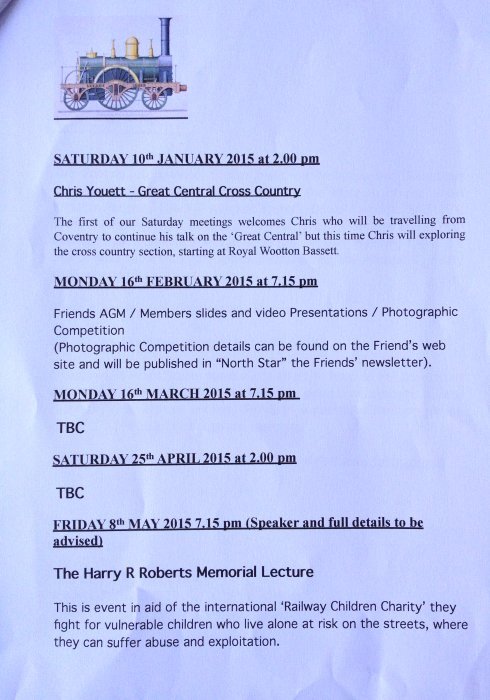 SATURDAY 10th JANUARY 2015 at 2.00 pm

Chris Youett - Great Central Cross Country

The first of our Saturday meetings welcomes Chris who will be travelling from Coventry to continue his talk on the 'Great Central' but this time Chris will exploring the cross country section, starting at Royal Wootton Bassett.

MONDAY 16th FEBRUARY 2015 at 7.15 pm

Friends AGM / Members slides and video Presentations / Photographic Competition
(Photographic Competition details can be found on the Friend's web site and will be published in "North Star" the Friends' newsletter).

MONDAY 16th MARCH 2015 at 7.15 pm

TBC

SATURDAY 25th APRIL 2015 at 2.00 pm

TBC

FRIDAY 8th MAY 2015 7.15 pm (Speaker and full details to be advised)

The Harry R Roberts Memorial Lecture

This is event in aid of the international 'Railway Children Charity' they fight for vulnerable children who live alone at risk on the streets, where they can suffer abuse and exploitation.